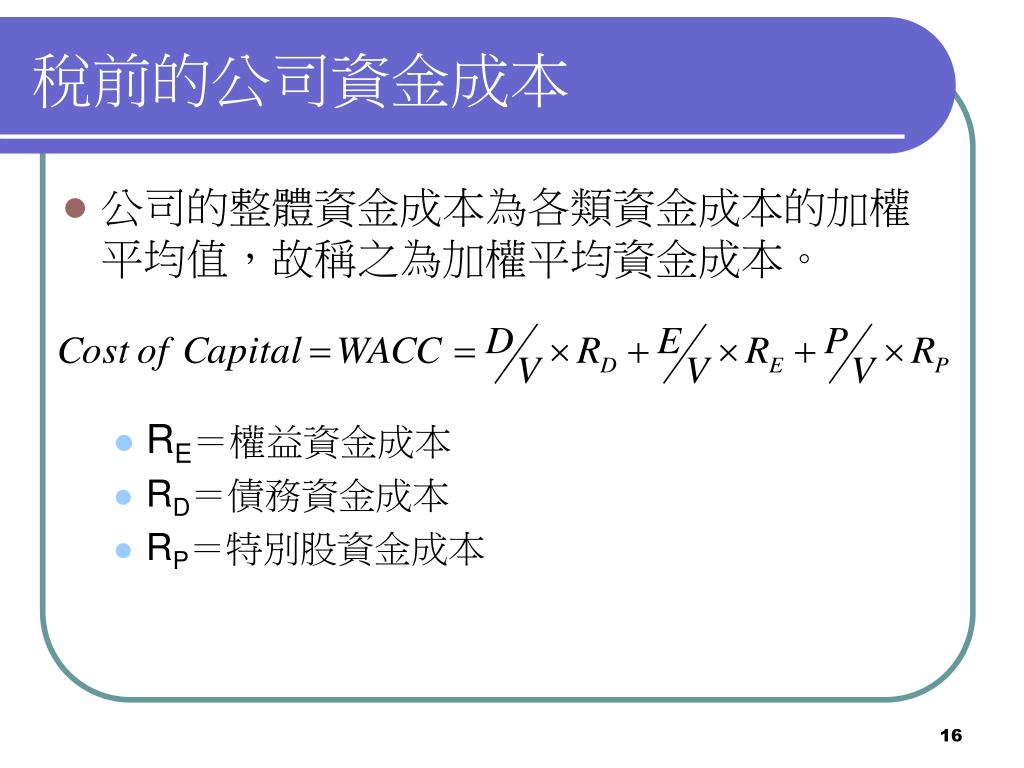 稅前的公司資金成本

公司的整體資金成本為各類資金成本的加權平均值，故稱之為加權平均資金成本。

$Cost\ of\ Capital = WACC = D/V \times R_D + E/V \times R_E + P/V \times R_P$

$R_E$＝權益資金成本
$R_D$＝債務資金成本
$R_P$＝特別股資金成本

16